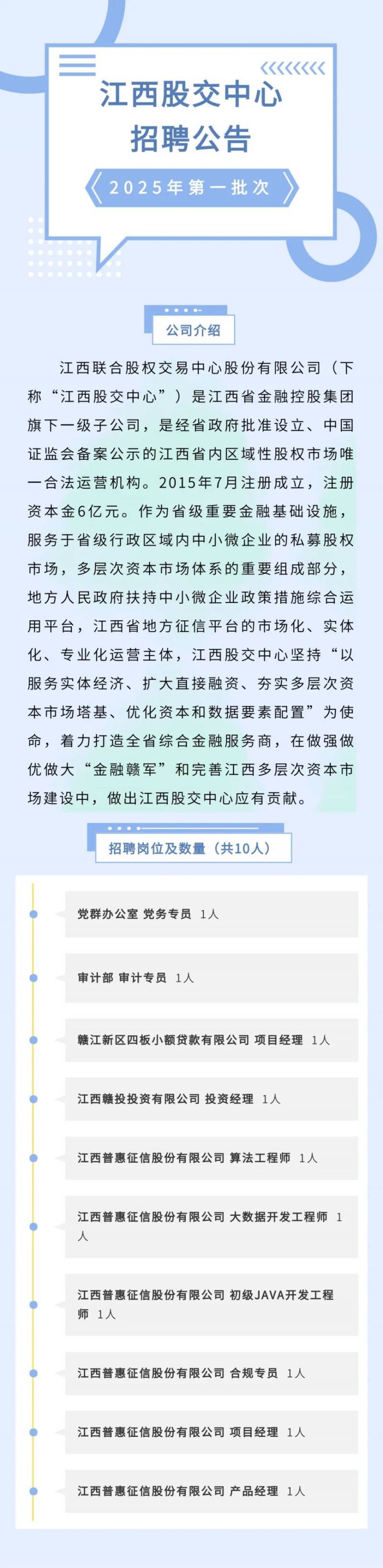 江西股交中心
招聘公告

2025年第一批次

公司介绍

江西联合股权交易中心股份有限公司（下称“江西股交中心”）是江西省金融控股集团旗下一级子公司，是经省政府批准设立、中国证监会备案公示的江西省内区域性股权市场唯一合法运营机构。2015年7月注册成立，注册资本金6亿元。作为省级重要金融基础设施，服务于省级行政区域内中小微企业的私募股权市场，多层次资本市场体系的重要组成部分，地方人民政府扶持中小微企业政策措施综合运用平台，江西省地方征信平台的市场化、实体化、专业化运营主体，江西股交中心坚持“以服务实体经济、扩大直接融资、夯实多层次资本市场塔基、优化资本和数据要素配置”为使命，着力打造全省综合金融服务商，在做强做优做大“金融赣军”和完善江西多层次资本市场建设中，做出江西股交中心应有贡献。

招聘岗位及数量（共10人）

党群办公室 党务专员 1人

审计部 审计专员 1人

赣江新区四板小额贷款有限公司 项目经理 1人

江西赣投投资有限公司 投资经理 1人

江西普惠征信股份有限公司 算法工程师 1人

江西普惠征信股份有限公司 大数据开发工程师 1人

江西普惠征信股份有限公司 初级JAVA开发工程师 1人

江西普惠征信股份有限公司 合规专员 1人

江西普惠征信股份有限公司 项目经理 1人

江西普惠征信股份有限公司 产品经理 1人